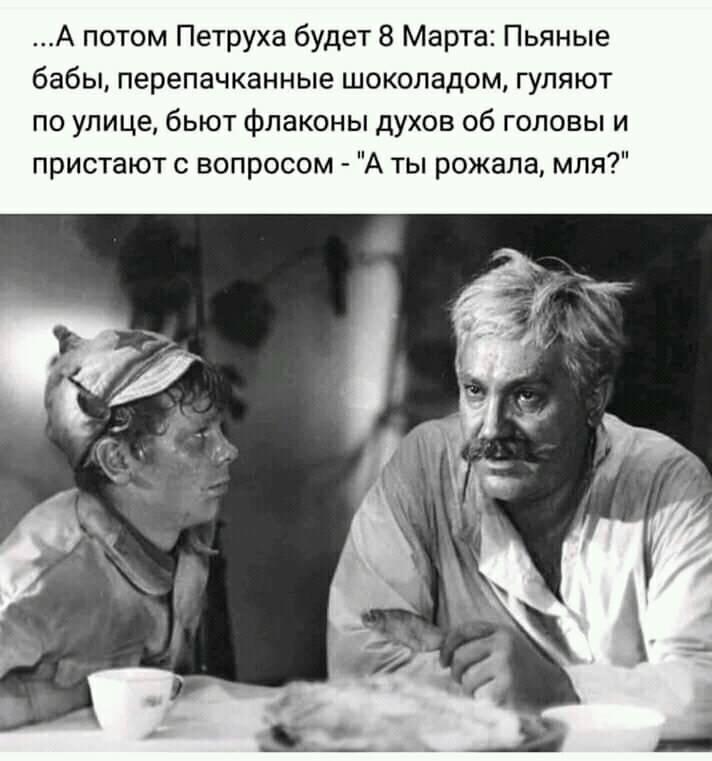 ...А потом Петруха будет 8 Марта: Пьяные бабы, перепачканные шоколадом, гуляют по улице, бьют флаконы духов об головы и пристают с вопросом - "А ты рожала, мля?"